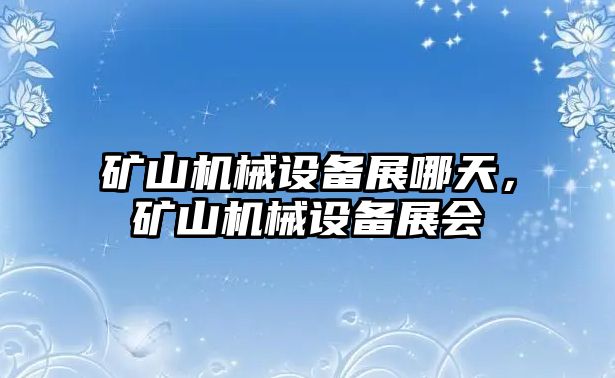 矿山机械设备展哪天，矿山机械设备展会